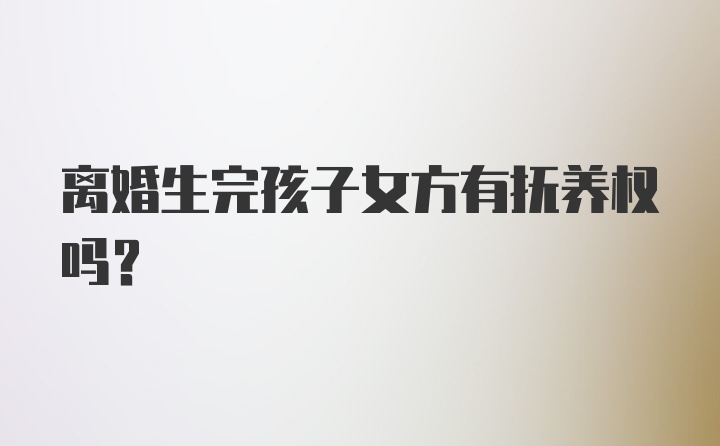 离婚生完孩子女方有抚养权吗？